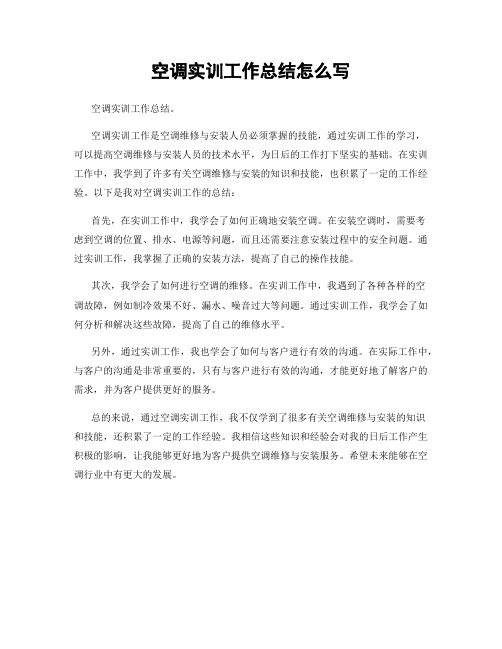 空调实训工作总结怎么写

空调实训工作总结。

空调实训工作是空调维修与安装人员必须掌握的技能，通过实训工作的学习，可以提高空调维修与安装人员的技术水平，为日后的工作打下坚实的基础。在实训工作中，我学到了许多有关空调维修与安装的知识和技能，也积累了一定的工作经验。以下是我对空调实训工作的总结：

首先，在实训工作中，我学会了如何正确地安装空调。在安装空调时，需要考虑到空调的位置、排水、电源等问题，而且还需要注意安装过程中的安全问题。通过实训工作，我掌握了正确的安装方法，提高了自己的操作技能。

其次，我学会了如何进行空调的维修。在实训工作中，我遇到了各种各样的空调故障，例如制冷效果不好、漏水、噪音过大等问题。通过实训工作，我学会了如何分析和解决这些故障，提高了自己的维修水平。

另外，通过实训工作，我也学会了如何与客户进行有效的沟通。在实际工作中，与客户的沟通是非常重要的，只有与客户进行有效的沟通，才能更好地了解客户的需求，并为客户提供更好的服务。

总的来说，通过空调实训工作，我不仅学到了很多有关空调维修与安装的知识和技能，还积累了一定的工作经验。我相信这些知识和经验会对我的日后工作产生积极的影响，让我能够更好地为客户提供空调维修与安装服务。希望未来能够在空调行业中有更大的发展。